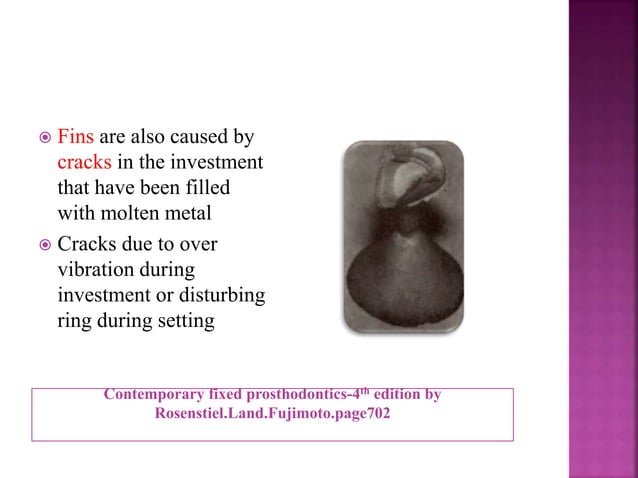 Fins are also caused by cracks in the investment that have been filled with molten metal

Cracks due to over vibration during investment or disturbing ring during setting

Contemporary fixed prosthodontics-4$^{th}$ edition by Rosenstiel.Land.Fujimoto.page702